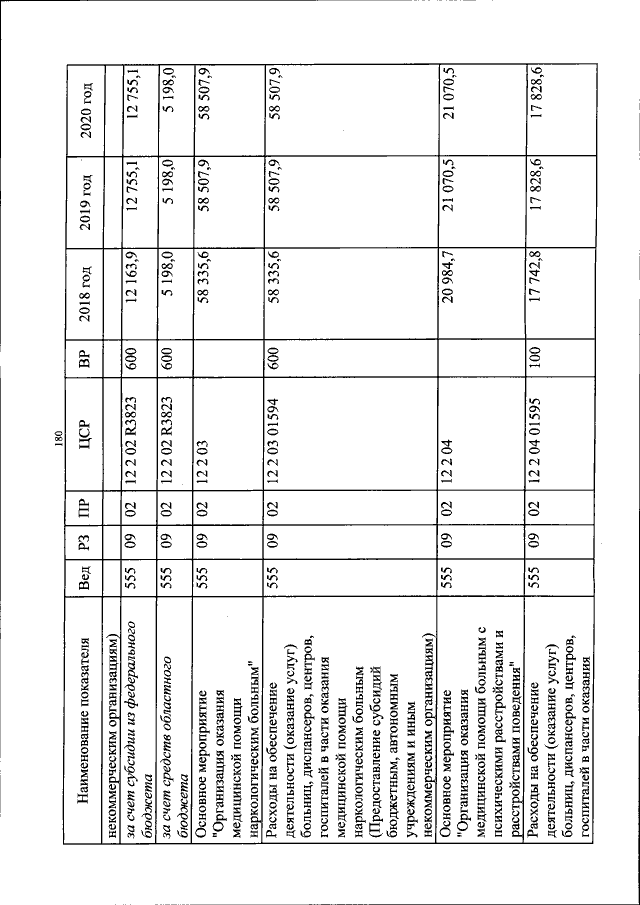 180

| Наименование показателя | Вед | РЗ | ПР | ЦСР | ВР | 2018 год | 2019 год | 2020 год |
|---|---|---|---|---|---|---|---|---|
| некоммерческим организациям) | | | | | | | | |
| за счет субсидии из федерального бюджета | 555 | 09 | 02 | 12 2 02 R3823 | 600 | 12 163,9 | 12 755,1 | 12 755,1 |
| за счет средств областного бюджета | 555 | 09 | 02 | 12 2 02 R3823 | 600 | 5 198,0 | 5 198,0 | 5 198,0 |
| Основное мероприятие "Организация оказания медицинской помощи наркологическим больным" | 555 | 09 | 02 | 12 2 03 | | 58 335,6 | 58 507,9 | 58 507,9 |
| Расходы на обеспечение деятельности (оказание услуг) больниц, диспансеров, центров, госпиталей в части оказания медицинской помощи наркологическим больным (Предоставление субсидий бюджетным, автономным учреждениям и иным некоммерческим организациям) | 555 | 09 | 02 | 12 2 03 01594 | 600 | 58 335,6 | 58 507,9 | 58 507,9 |
| Основное мероприятие "Организация оказания медицинской помощи больным с психическими расстройствами и расстройствами поведения" | 555 | 09 | 02 | 12 2 04 | | 20 984,7 | 21 070,5 | 21 070,5 |
| Расходы на обеспечение деятельности (оказание услуг) больниц, диспансеров, центров, госпиталей в части оказания | 555 | 09 | 02 | 12 2 04 01595 | 100 | 17 742,8 | 17 828,6 | 17 828,6 |